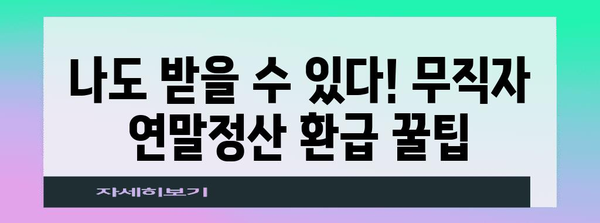 나도 받을 수 있다! 무직자 연말정산 환급 꿀팁

자세히보기